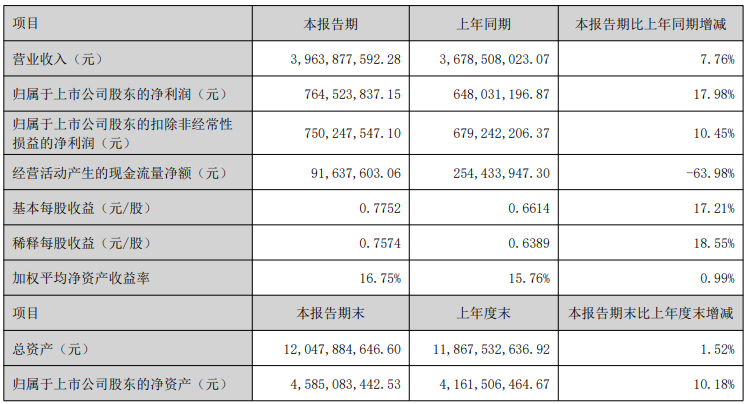 | 项目 | 本报告期 | 上年同期 | 本报告期比上年同期增减 |
|---|---|---|---|
| 营业收入（元） | 3,963,877,592.28 | 3,678,508,023.07 | 7.76% |
| 归属于上市公司股东的净利润（元） | 764,523,837.15 | 648,031,196.87 | 17.98% |
| 归属于上市公司股东的扣除非经常性损益的净利润（元） | 750,247,547.10 | 679,242,206.37 | 10.45% |
| 经营活动产生的现金流量净额（元） | 91,637,603.06 | 254,433,947.30 | -63.98% |
| 基本每股收益（元/股） | 0.7752 | 0.6614 | 17.21% |
| 稀释每股收益（元/股） | 0.7574 | 0.6389 | 18.55% |
| 加权平均净资产收益率 | 16.75% | 15.76% | 0.99% |
| 项目 | 本报告期末 | 上年度末 | 本报告期末比上年度末增减 |
| 总资产（元） | 12,047,884,646.60 | 11,867,532,636.92 | 1.52% |
| 归属于上市公司股东的净资产（元） | 4,585,083,442.53 | 4,161,506,464.67 | 10.18% |